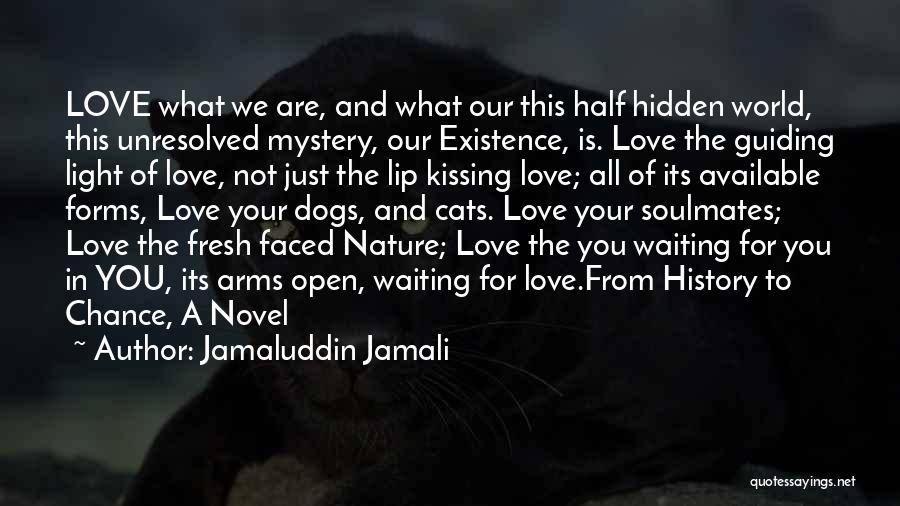 LOVE what we are, and what our this half hidden world, this unresolved mystery, our Existence, is. Love the guiding light of love, not just the lip kissing love; all of its available forms, Love your dogs, and cats. Love your soulmates; Love the fresh faced Nature; Love the you waiting for you in YOU, its arms open, waiting for love.From History to Chance, A Novel

~ Author: Jamaluddin Jamali

quotessayings.net